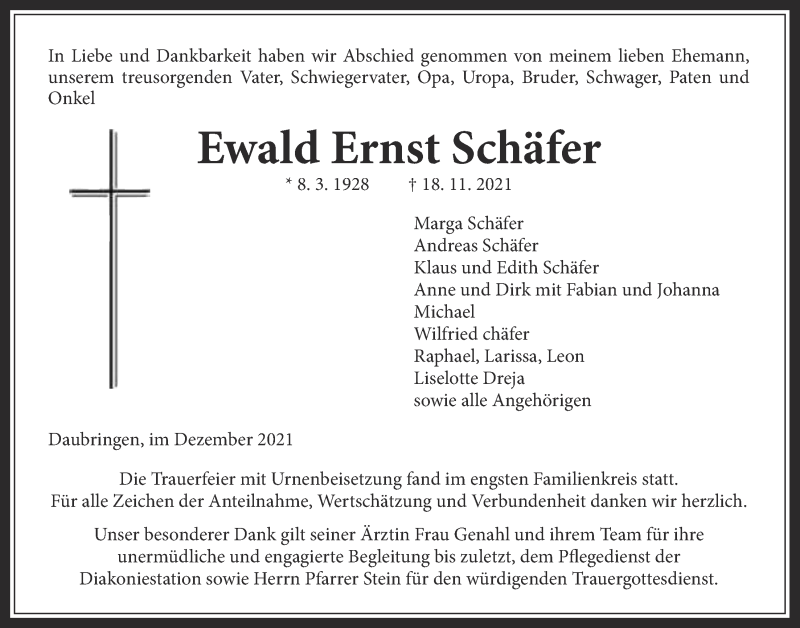 In Liebe und Dankbarkeit haben wir Abschied genommen von meinem lieben Ehemann, unserem treusorgenden Vater, Schwiegervater, Opa, Uropa, Bruder, Schwager, Paten und Onkel

Ewald Ernst Schäfer

* 8. 3. 1928 † 18. 11. 2021

Marga Schäfer
Andreas Schäfer
Klaus und Edith Schäfer
Anne und Dirk mit Fabian und Johanna
Michael
Wilfried chäfer
Raphael, Larissa, Leon
Liselotte Dreja
sowie alle Angehörigen

Daubringen, im Dezember 2021

Die Trauerfeier mit Urnenbeisetzung fand im engsten Familienkreis statt.
Für alle Zeichen der Anteilnahme, Wertschätzung und Verbundenheit danken wir herzlich.

Unser besonderer Dank gilt seiner Ärztin Frau Genahl und ihrem Team für ihre unermüdliche und engagierte Begleitung bis zuletzt, dem Pflegedienst der Diakoniestation sowie Herrn Pfarrer Stein für den würdigenden Trauergottesdienst.